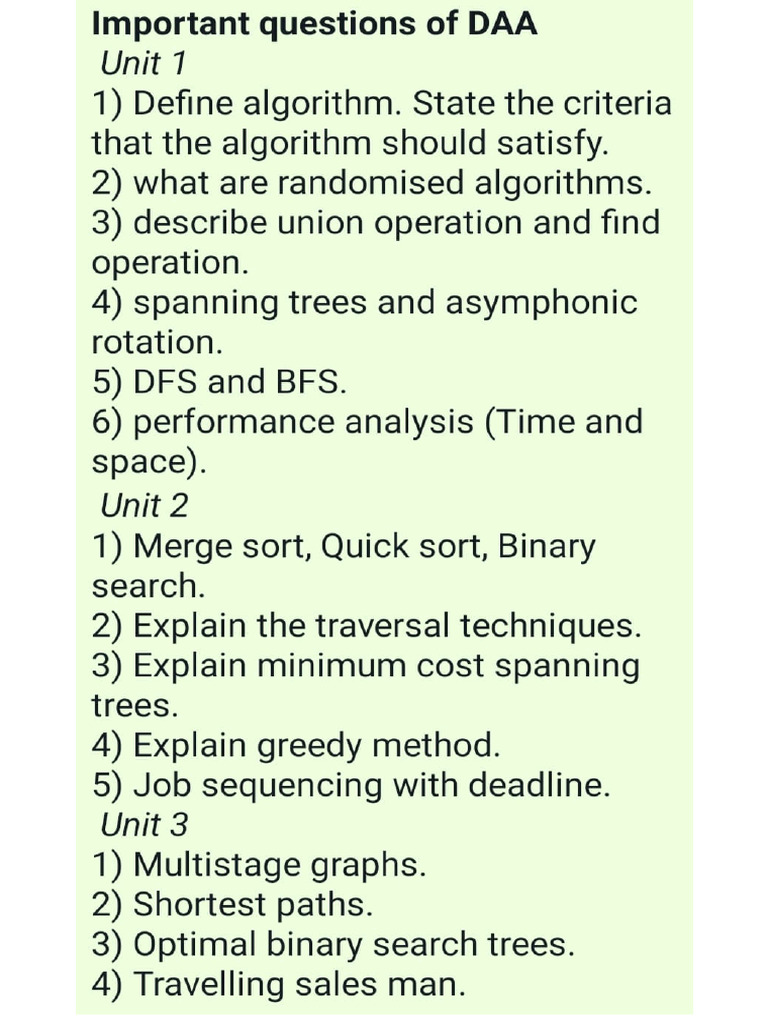 Important questions of DAA
Unit 1
1) Define algorithm. State the criteria that the algorithm should satisfy.
2) what are randomised algorithms.
3) describe union operation and find operation.
4) spanning trees and asymphonic rotation.
5) DFS and BFS.
6) performance analysis (Time and space).
Unit 2
1) Merge sort, Quick sort, Binary search.
2) Explain the traversal techniques.
3) Explain minimum cost spanning trees.
4) Explain greedy method.
5) Job sequencing with deadline.
Unit 3
1) Multistage graphs.
2) Shortest paths.
3) Optimal binary search trees.
4) Travelling sales man.